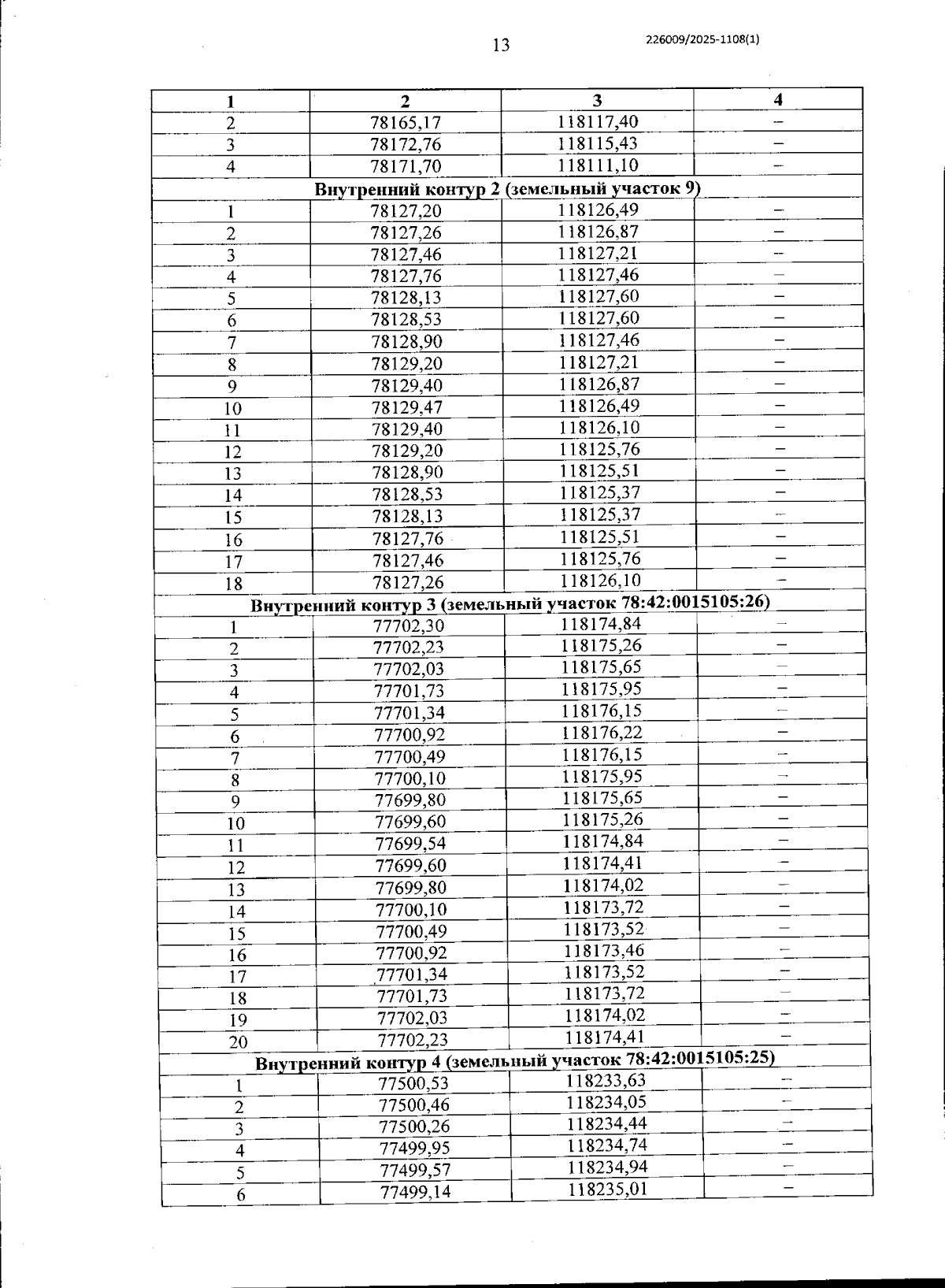 13

226009/2025-1108(1)

| 1 | 2 | 3 | 4 |
|---|---|---|---|
| 2 | 78165,17 | 118117,40 | – |
| 3 | 78172,76 | 118115,43 | – |
| 4 | 78171,70 | 118111,10 | – |
| Внутренний контур 2 (земельный участок 9) | | | |
| 1 | 78127,20 | 118126,49 | – |
| 2 | 78127,26 | 118126,87 | – |
| 3 | 78127,46 | 118127,21 | – |
| 4 | 78127,76 | 118127,46 | – |
| 5 | 78128,13 | 118127,60 | – |
| 6 | 78128,53 | 118127,60 | – |
| 7 | 78128,90 | 118127,46 | – |
| 8 | 78129,20 | 118127,21 | – |
| 9 | 78129,40 | 118126,87 | – |
| 10 | 78129,47 | 118126,49 | – |
| 11 | 78129,40 | 118126,10 | – |
| 12 | 78129,20 | 118125,76 | – |
| 13 | 78128,90 | 118125,51 | – |
| 14 | 78128,53 | 118125,37 | – |
| 15 | 78128,13 | 118125,37 | – |
| 16 | 78127,76 | 118125,51 | – |
| 17 | 78127,46 | 118125,76 | – |
| 18 | 78127,26 | 118126,10 | – |
| Внутренний контур 3 (земельный участок 78:42:0015105:26) | | | |
| 1 | 77702,30 | 118174,84 | – |
| 2 | 77702,23 | 118175,26 | – |
| 3 | 77702,03 | 118175,65 | – |
| 4 | 77701,73 | 118175,95 | – |
| 5 | 77701,34 | 118176,15 | – |
| 6 | 77700,92 | 118176,22 | – |
| 7 | 77700,49 | 118176,15 | – |
| 8 | 77700,10 | 118175,95 | – |
| 9 | 77699,80 | 118175,65 | – |
| 10 | 77699,60 | 118175,26 | – |
| 11 | 77699,54 | 118174,84 | – |
| 12 | 77699,60 | 118174,41 | – |
| 13 | 77699,80 | 118174,02 | – |
| 14 | 77700,10 | 118173,72 | – |
| 15 | 77700,49 | 118173,52 | – |
| 16 | 77700,92 | 118173,46 | – |
| 17 | 77701,34 | 118173,52 | – |
| 18 | 77701,73 | 118173,72 | – |
| 19 | 77702,03 | 118174,02 | – |
| 20 | 77702,23 | 118174,41 | – |
| Внутренний контур 4 (земельный участок 78:42:0015105:25) | | | |
| 1 | 77500,53 | 118233,63 | – |
| 2 | 77500,46 | 118234,05 | – |
| 3 | 77500,26 | 118234,44 | – |
| 4 | 77499,95 | 118234,74 | – |
| 5 | 77499,57 | 118234,94 | – |
| 6 | 77499,14 | 118235,01 | – |